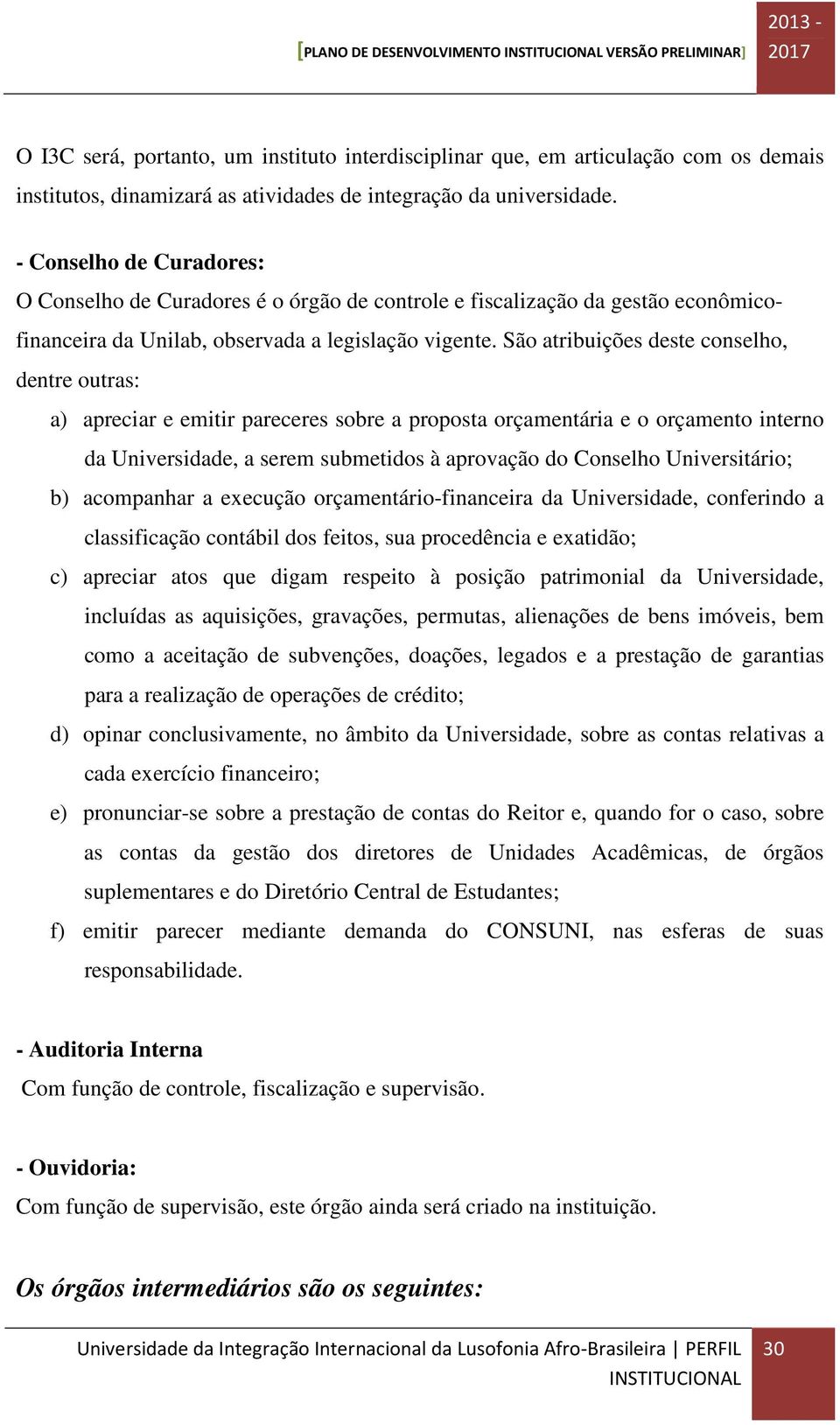 [PLANO DE DESENVOLVIMENTO INSTITUCIONAL VERSÃO PRELIMINAR] 2013 - 2017

O I3C será, portanto, um instituto interdisciplinar que, em articulação com os demais institutos, dinamizará as atividades de integração da universidade.

- Conselho de Curadores:
O Conselho de Curadores é o órgão de controle e fiscalização da gestão econômico-financeira da Unilab, observada a legislação vigente. São atribuições deste conselho, dentre outras:

a) apreciar e emitir pareceres sobre a proposta orçamentária e o orçamento interno da Universidade, a serem submetidos à aprovação do Conselho Universitário;
b) acompanhar a execução orçamentário-financeira da Universidade, conferindo a classificação contábil dos feitos, sua procedência e exatidão;
c) apreciar atos que digam respeito à posição patrimonial da Universidade, incluídas as aquisições, gravações, permutas, alienações de bens imóveis, bem como a aceitação de subvenções, doações, legados e a prestação de garantias para a realização de operações de crédito;
d) opinar conclusivamente, no âmbito da Universidade, sobre as contas relativas a cada exercício financeiro;
e) pronunciar-se sobre a prestação de contas do Reitor e, quando for o caso, sobre as contas da gestão dos diretores de Unidades Acadêmicas, de órgãos suplementares e do Diretório Central de Estudantes;
f) emitir parecer mediante demanda do CONSUNI, nas esferas de suas responsabilidade.

- Auditoria Interna
Com função de controle, fiscalização e supervisão.

- Ouvidoria:
Com função de supervisão, este órgão ainda será criado na instituição.

Os órgãos intermediários são os seguintes:

Universidade da Integração Internacional da Lusofonia Afro-Brasileira | PERFIL INSTITUCIONAL 30